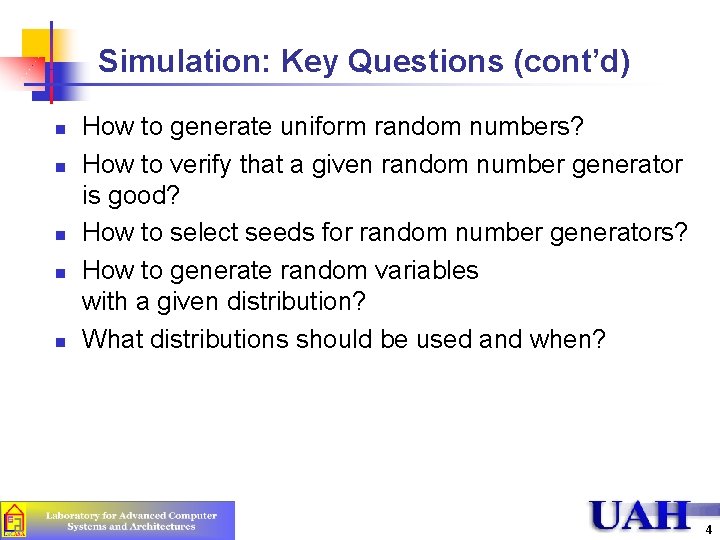 Simulation: Key Questions (cont'd)

- How to generate uniform random numbers?
- How to verify that a given random number generator is good?
- How to select seeds for random number generators?
- How to generate random variables with a given distribution?
- What distributions should be used and when?

Laboratory for Advanced Computer Systems and Architectures

UAH

4